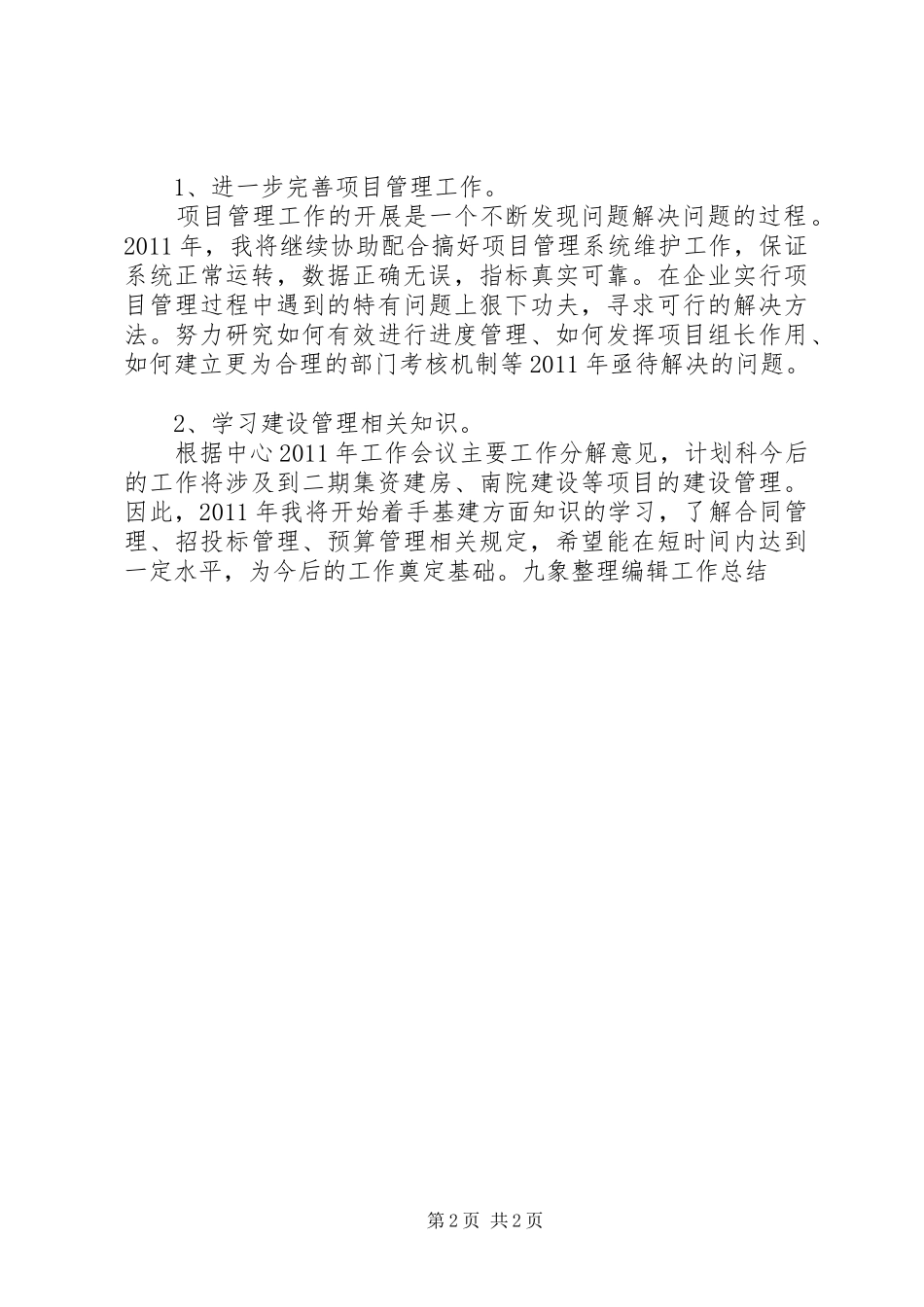 1、进一步完善项目管理工作。

项目管理工作的开展是一个不断发现问题解决问题的过程。2011年，我将继续协助配合搞好项目管理系统维护工作，保证系统正常运转，数据正确无误，指标真实可靠。在企业实行项目管理过程中遇到的特有问题上狠下功夫，寻求可行的解决方法。努力研究如何有效进行进度管理、如何发挥项目组长作用、如何建立更为合理的部门考核机制等2011年亟待解决的问题。

2、学习建设管理相关知识。

根据中心2011年工作会议主要工作分解意见，计划科今后的工作将涉及到二期集资建房、南院建设等项目的建设管理。因此，2011年我将开始着手基建方面知识的学习，了解合同管理、招投标管理、预算管理相关规定，希望能在短时间内达到一定水平，为今后的工作奠定基础。九象整理编辑工作总结

第2页 共2页